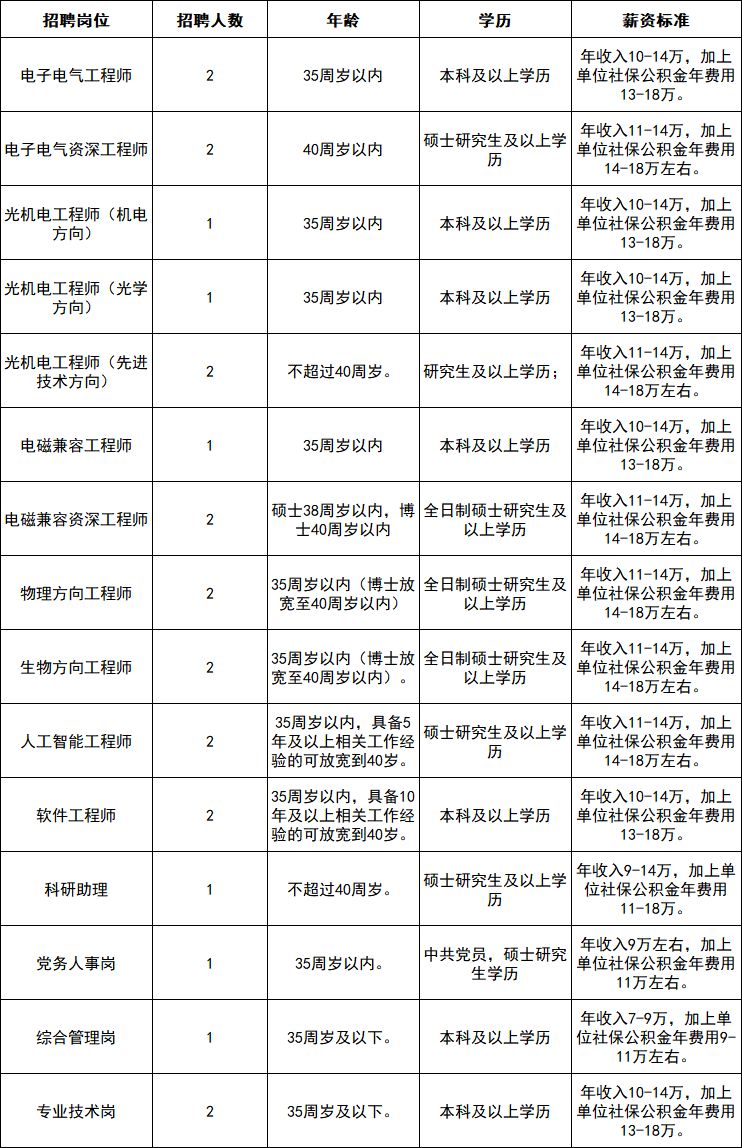 | 招聘岗位 | 招聘人数 | 年龄 | 学历 | 薪资标准 |
|---|---|---|---|---|
| 电子电气工程师 | 2 | 35周岁以内 | 本科及以上学历 | 年收入10-14万，加上单位社保公积金年费用13-18万。 |
| 电子电气资深工程师 | 2 | 40周岁以内 | 硕士研究生及以上学历 | 年收入11-14万，加上单位社保公积金年费用14-18万左右。 |
| 光机电工程师（机电方向） | 1 | 35周岁以内 | 本科及以上学历 | 年收入10-14万，加上单位社保公积金年费用13-18万。 |
| 光机电工程师（光学方向） | 1 | 35周岁以内 | 本科及以上学历 | 年收入10-14万，加上单位社保公积金年费用13-18万。 |
| 光机电工程师（先进技术方向） | 2 | 不超过40周岁。 | 研究生及以上学历； | 年收入11-14万，加上单位社保公积金年费用14-18万左右。 |
| 电磁兼容工程师 | 1 | 35周岁以内 | 本科及以上学历 | 年收入10-14万，加上单位社保公积金年费用13-18万。 |
| 电磁兼容资深工程师 | 2 | 硕士38周岁以内，博士40周岁以内 | 全日制硕士研究生及以上学历 | 年收入11-14万，加上单位社保公积金年费用14-18万左右。 |
| 物理方向工程师 | 2 | 35周岁以内（博士放宽至40周岁以内） | 全日制硕士研究生及以上学历 | 年收入11-14万，加上单位社保公积金年费用14-18万左右。 |
| 生物方向工程师 | 2 | 35周岁以内（博士放宽至40周岁以内）。 | 全日制硕士研究生及以上学历 | 年收入11-14万，加上单位社保公积金年费用14-18万左右。 |
| 人工智能工程师 | 2 | 35周岁以内，具备5年及以上相关工作经验的可放宽到40岁。 | 硕士研究生及以上学历 | 年收入11-14万，加上单位社保公积金年费用14-18万左右。 |
| 软件工程师 | 2 | 35周岁以内，具备10年及以上相关工作经验的可放宽到40岁。 | 本科及以上学历 | 年收入10-14万，加上单位社保公积金年费用13-18万。 |
| 科研助理 | 1 | 不超过40周岁。 | 硕士研究生及以上学历 | 年收入9-14万，加上单位社保公积金年费用11-18万。 |
| 党务人事岗 | 1 | 35周岁以内。 | 中共党员，硕士研究生学历 | 年收入9万左右，加上单位社保公积金年费用11万左右。 |
| 综合管理岗 | 1 | 35周岁及以下。 | 本科及以上学历 | 年收入7-9万，加上单位社保公积金年费用9-11万左右。 |
| 专业技术岗 | 2 | 35周岁及以下。 | 本科及以上学历 | 年收入10-14万，加上单位社保公积金年费用13-18万。 |